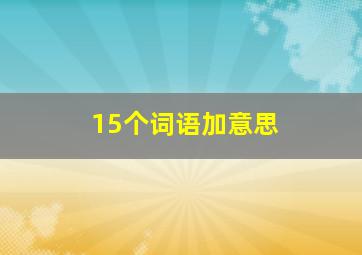 15个词语加意思